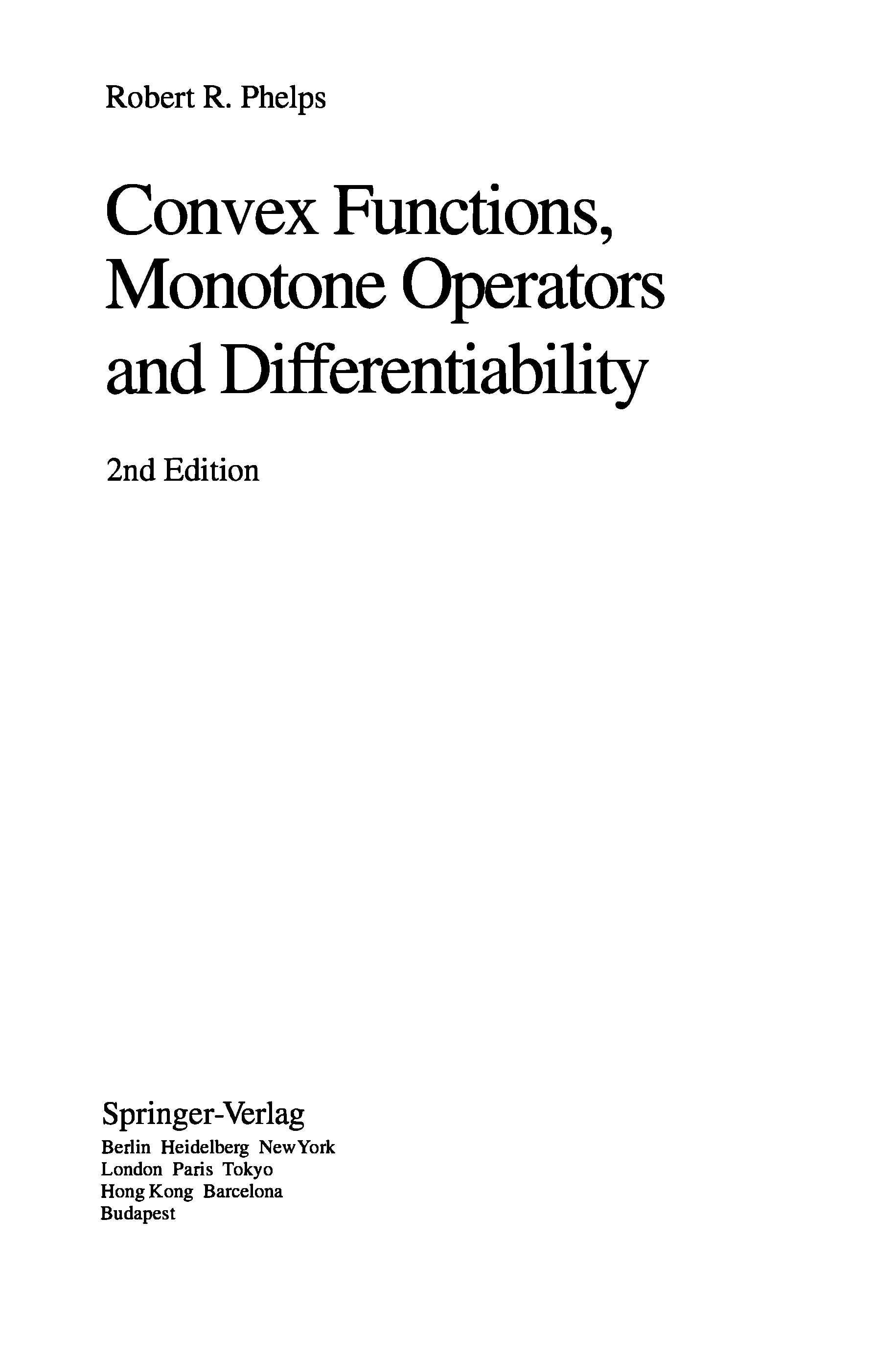 Robert R. Phelps

Convex Functions, Monotone Operators and Differentiability

2nd Edition

Springer-Verlag
Berlin Heidelberg New York
London Paris Tokyo
Hong Kong Barcelona
Budapest